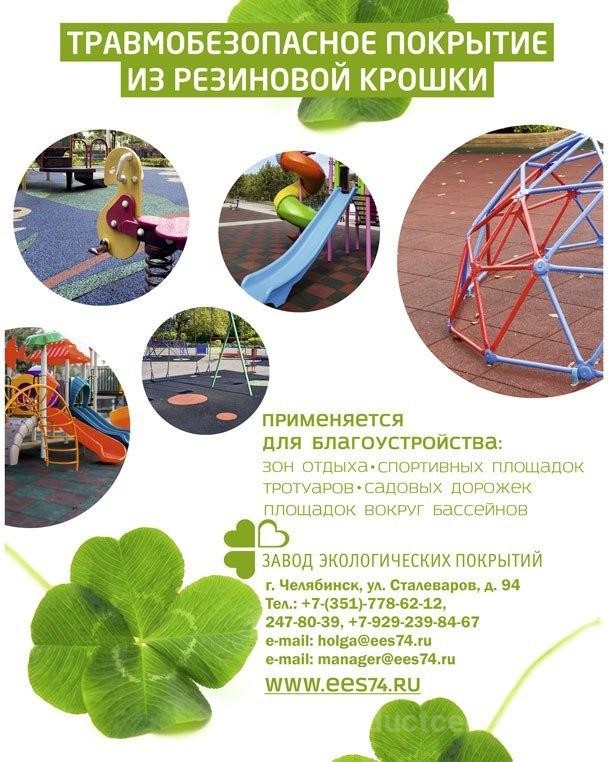 ТРАВМОБЕЗОПАСНОЕ ПОКРЫТИЕ
ИЗ РЕЗИНОВОЙ КРОШКИ

ПРИМЕНЯЕТСЯ
ДЛЯ БЛАГОУСТРОЙСТВА:
ЗОН ОТДЫХА•СПОРТИВНЫХ ПЛОЩАДОК
ТРОТУАРОВ•САДОВЫХ ДОРОЖЕК
ПЛОЩАДОК ВОКРУГ БАССЕЙНОВ

ЗАВОД ЭКОЛОГИЧЕСКИХ ПОКРЫТИЙ

г. Челябинск, ул. Сталеваров, д. 94
Тел.: +7-(351)-778-62-12,
247-80-39, +7-929-239-84-67
e-mail: holga@ees74.ru
e-mail: manager@ees74.ru
WWW.EES74.RU